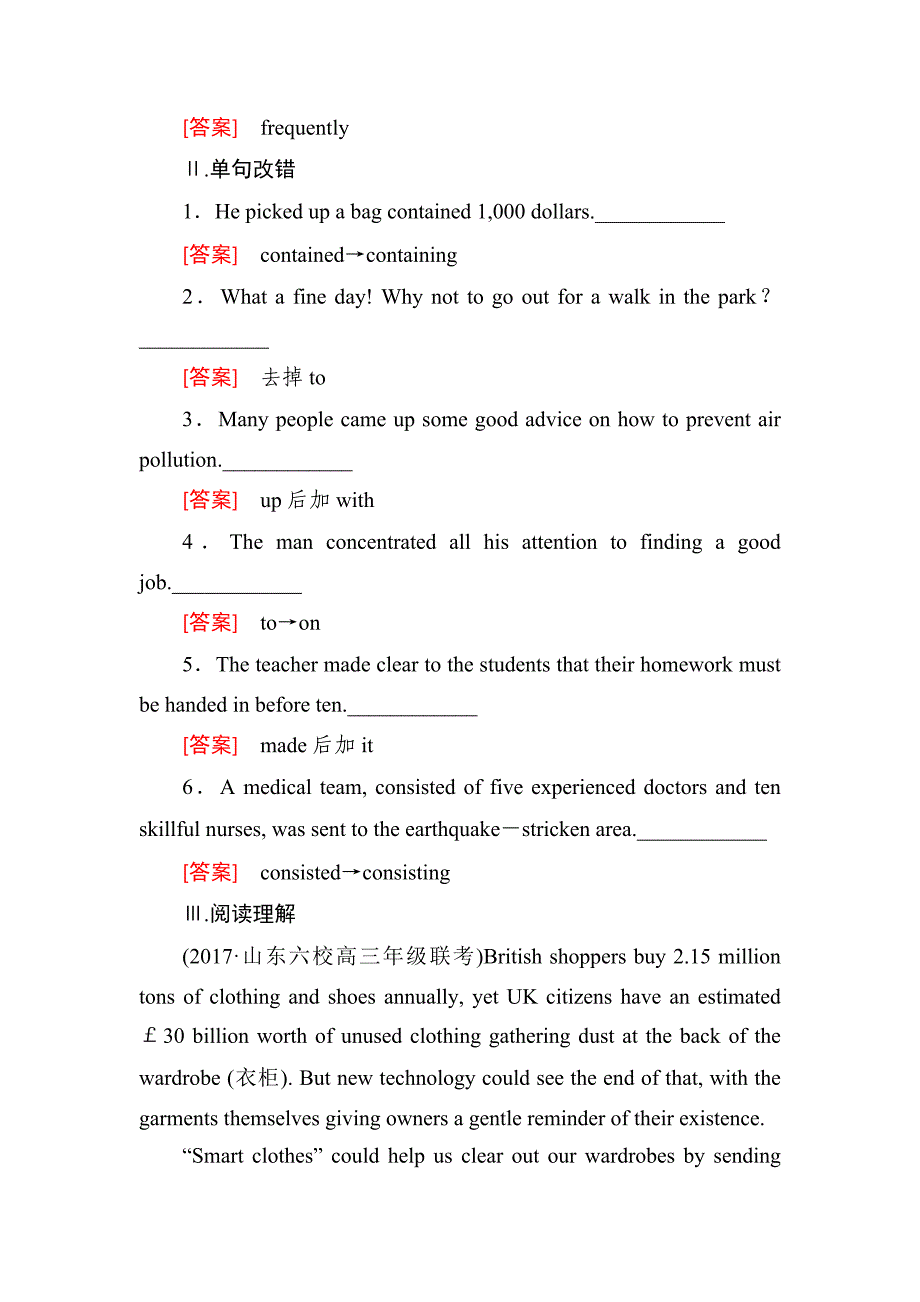 [答案]　frequently

Ⅱ.单句改错

1．He picked up a bag contained 1,000 dollars.____________

[答案]　contained→containing

2．What a fine day! Why not to go out for a walk in the park？____________

[答案]　去掉 to

3．Many people came up some good advice on how to prevent air pollution.____________

[答案]　up 后加 with

4．The man concentrated all his attention to finding a good job.____________

[答案]　to→on

5．The teacher made clear to the students that their homework must be handed in before ten.____________

[答案]　made 后加 it

6．A medical team, consisted of five experienced doctors and ten skillful nurses, was sent to the earthquake－stricken area.____________

[答案]　consisted→consisting

Ⅲ.阅读理解

(2017·山东六校高三年级联考)British shoppers buy 2.15 million tons of clothing and shoes annually, yet UK citizens have an estimated ￡30 billion worth of unused clothing gathering dust at the back of the wardrobe (衣柜). But new technology could see the end of that, with the garments themselves giving owners a gentle reminder of their existence.

“Smart clothes” could help us clear out our wardrobes by sending